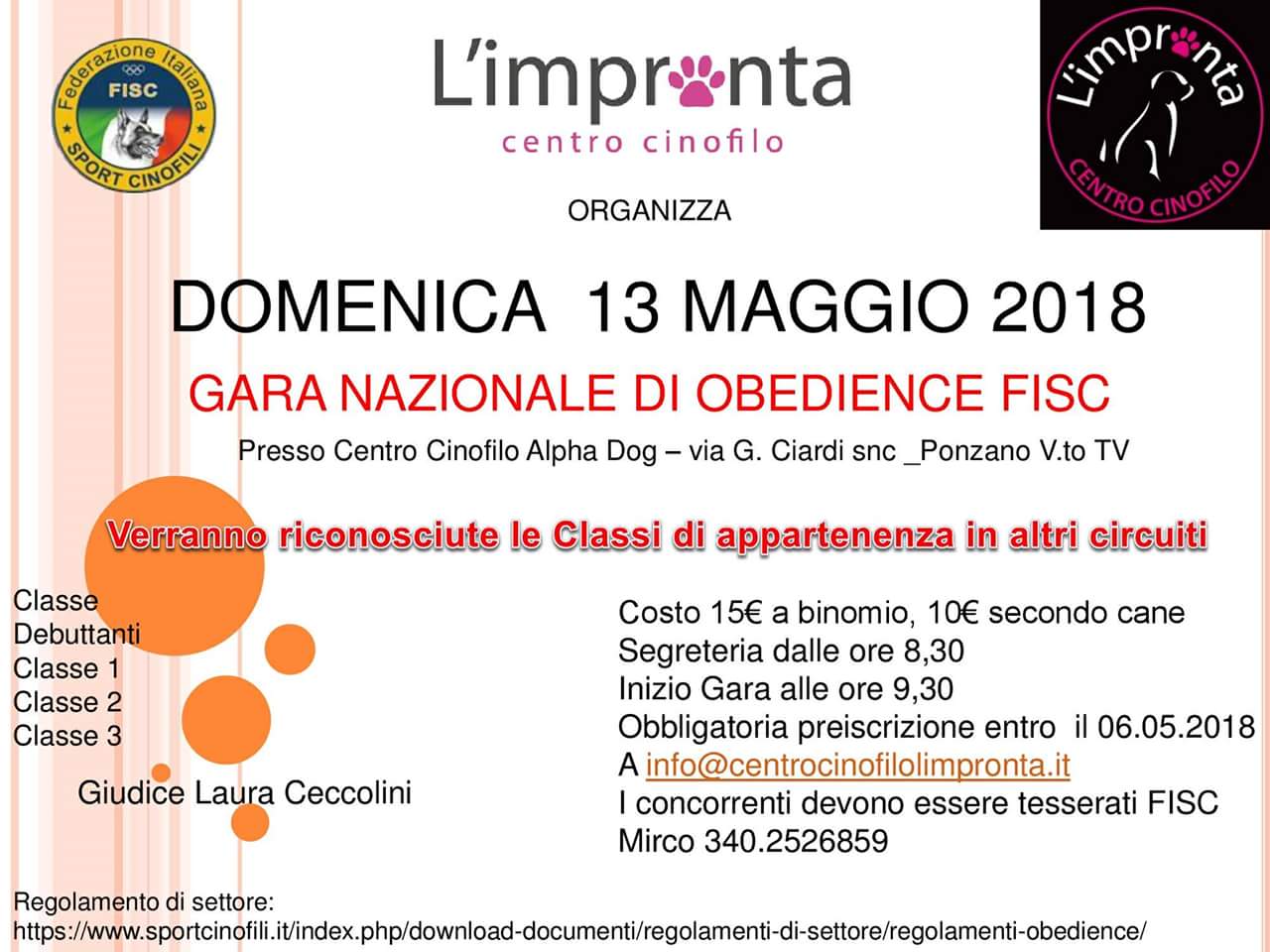 Federazione Italiana FISC SPORT CINOFILI

L'impronta
centro cinofilo

L'impronta CENTRO CINOFILO

ORGANIZZA

DOMENICA 13 MAGGIO 2018

GARA NAZIONALE DI OBEDIENCE FISC

Presso Centro Cinofilo Alpha Dog – via G. Ciardi snc _Ponzano V.to TV

Verranno riconosciute le Classi di appartenenza in altri circuiti

Classe Debuttanti
Classe 1
Classe 2
Classe 3

Giudice Laura Ceccolini

Costo 15€ a binomio, 10€ secondo cane
Segreteria dalle ore 8,30
Inizio Gara alle ore 9,30
Obbligatoria preiscrizione entro il 06.05.2018
A info@centrocinofilolimpronta.it
I concorrenti devono essere tesserati FISC
Mirco 340.2526859

Regolamento di settore:
https://www.sportcinofili.it/index.php/download-documenti/regolamenti-di-settore/regolamenti-obedience/